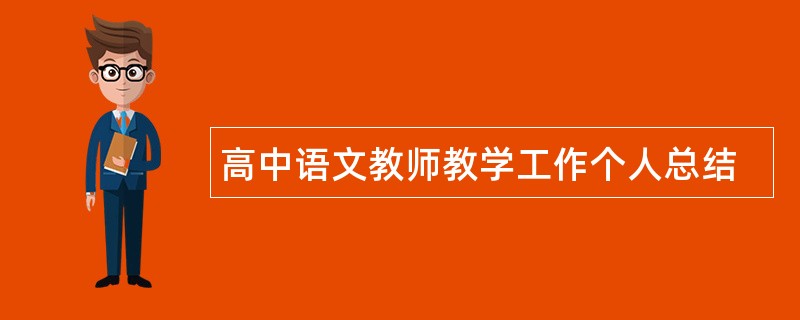 高中语文教师教学工作个人总结